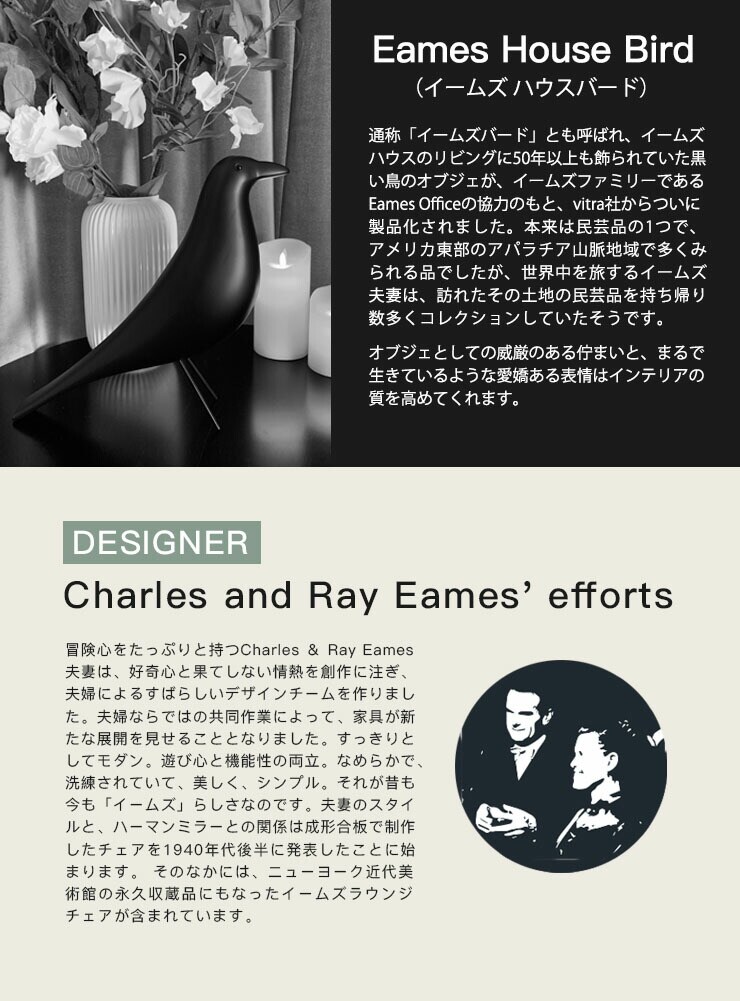 Eames House Bird
（イームズ ハウスバード）

通称「イームズバード」とも呼ばれ、イームズハウスのリビングに50年以上も飾られていた黒い鳥のオブジェが、イームズファミリーであるEames Officeの協力のもと、vitra社からついに製品化されました。本来は民芸品の1つで、アメリカ東部のアパラチア山脈地域で多くみられる品でしたが、世界中を旅するイームズ夫妻は、訪れたその土地の民芸品を持ち帰り数多くコレクションしていたそうです。

オブジェとしての威厳のある佇まいと、まるで生きているような愛嬌ある表情はインテリアの質を高めてくれます。

DESIGNER

Charles and Ray Eames' efforts

冒険心をたっぷりと持つCharles & Ray Eames夫妻は、好奇心と果てしない情熱を創作に注ぎ、夫婦によるすばらしいデザインチームを作りました。夫婦ならではの共同作業によって、家具が新たな展開を見せることとなりました。すっきりとしてモダン。遊び心と機能性の両立。なめらかで、洗練されていて、美しく、シンプル。それが昔も今も「イームズ」らしさなのです。夫妻のスタイルと、ハーマンミラーとの関係は成形合板で制作したチェアを1940年代後半に発表したことに始まります。 そのなかには、ニューヨーク近代美術館の永久収蔵品にもなったイームズラウンジチェアが含まれています。